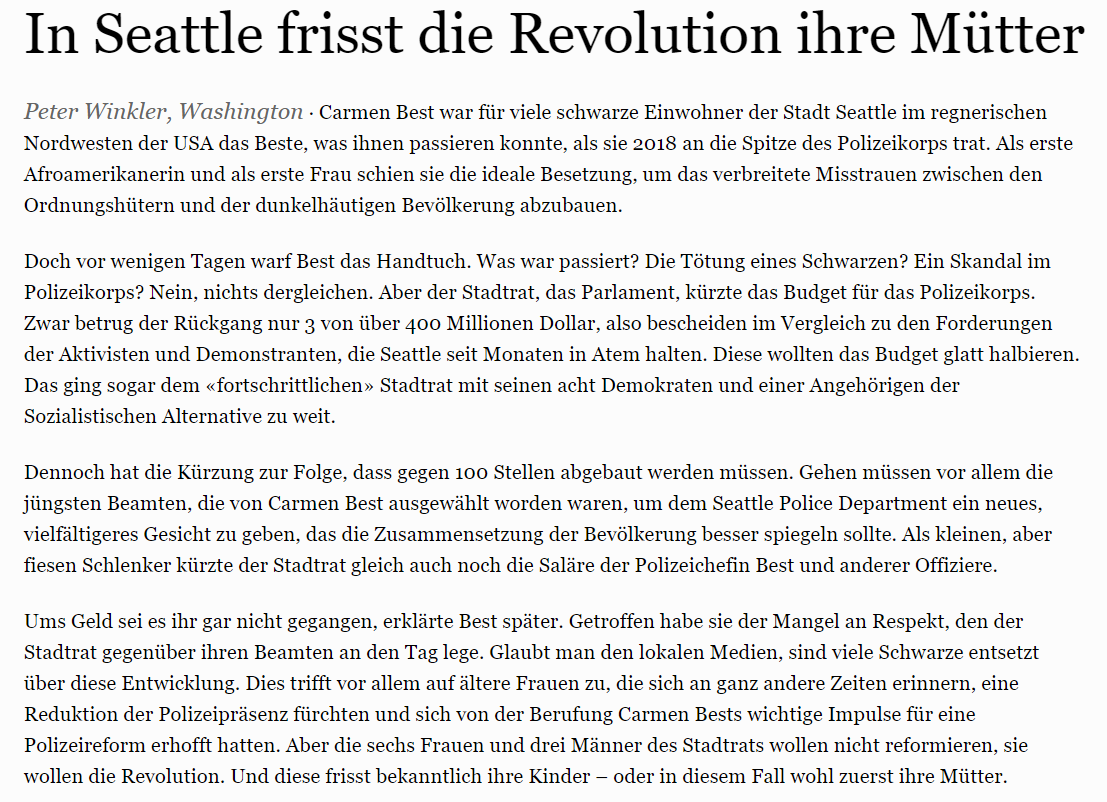 In Seattle frisst die Revolution ihre Mütter

Peter Winkler, Washington · Carmen Best war für viele schwarze Einwohner der Stadt Seattle im regnerischen Nordwesten der USA das Beste, was ihnen passieren konnte, als sie 2018 an die Spitze des Polizeikorps trat. Als erste Afroamerikanerin und als erste Frau schien sie die ideale Besetzung, um das verbreitete Misstrauen zwischen den Ordnungshütern und der dunkelhäutigen Bevölkerung abzubauen.

Doch vor wenigen Tagen warf Best das Handtuch. Was war passiert? Die Tötung eines Schwarzen? Ein Skandal im Polizeikorps? Nein, nichts dergleichen. Aber der Stadtrat, das Parlament, kürzte das Budget für das Polizeikorps. Zwar betrug der Rückgang nur 3 von über 400 Millionen Dollar, also bescheiden im Vergleich zu den Forderungen der Aktivisten und Demonstranten, die Seattle seit Monaten in Atem halten. Diese wollten das Budget glatt halbieren. Das ging sogar dem «fortschrittlichen» Stadtrat mit seinen acht Demokraten und einer Angehörigen der Sozialistischen Alternative zu weit.

Dennoch hat die Kürzung zur Folge, dass gegen 100 Stellen abgebaut werden müssen. Gehen müssen vor allem die jüngsten Beamten, die von Carmen Best ausgewählt worden waren, um dem Seattle Police Department ein neues, vielfältigeres Gesicht zu geben, das die Zusammensetzung der Bevölkerung besser spiegeln sollte. Als kleinen, aber fiesen Schlenker kürzte der Stadtrat gleich auch noch die Saläre der Polizeichefin Best und anderer Offiziere.

Ums Geld sei es ihr gar nicht gegangen, erklärte Best später. Getroffen habe sie der Mangel an Respekt, den der Stadtrat gegenüber ihren Beamten an den Tag lege. Glaubt man den lokalen Medien, sind viele Schwarze entsetzt über diese Entwicklung. Dies trifft vor allem auf ältere Frauen zu, die sich an ganz andere Zeiten erinnern, eine Reduktion der Polizeipräsenz fürchten und sich von der Berufung Carmen Bests wichtige Impulse für eine Polizeireform erhofft hatten. Aber die sechs Frauen und drei Männer des Stadtrats wollen nicht reformieren, sie wollen die Revolution. Und diese frisst bekanntlich ihre Kinder – oder in diesem Fall wohl zuerst ihre Mütter.